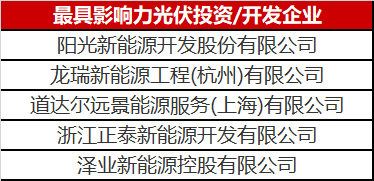 | 最具影响力光伏投资/开发企业 |
|---|
| 阳光新能源开发股份有限公司 |
| 龙瑞新能源工程(杭州)有限公司 |
| 道达尔远景能源服务(上海)有限公司 |
| 浙江正泰新能源开发有限公司 |
| 泽业新能源控股有限公司 |